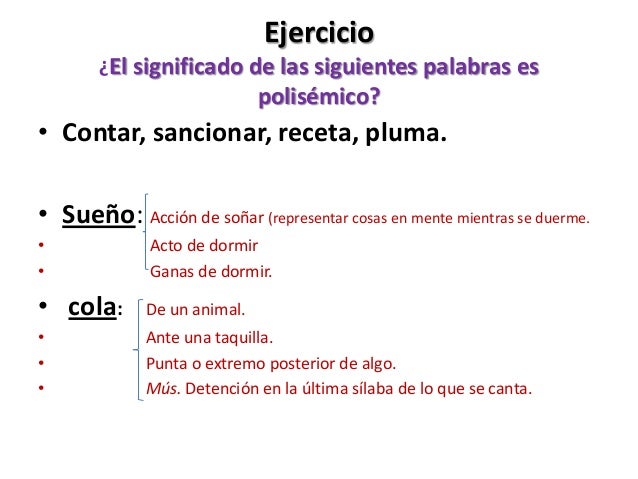 Ejercicio
¿El significado de las siguientes palabras es polisémico?

• Contar, sancionar, receta, pluma.

• Sueño: Acción de soñar (representar cosas en mente mientras se duerme.
• Acto de dormir
• Ganas de dormir.
• cola: De un animal.
• Ante una taquilla.
• Punta o extremo posterior de algo.
• Mús. Detención en la última sílaba de lo que se canta.